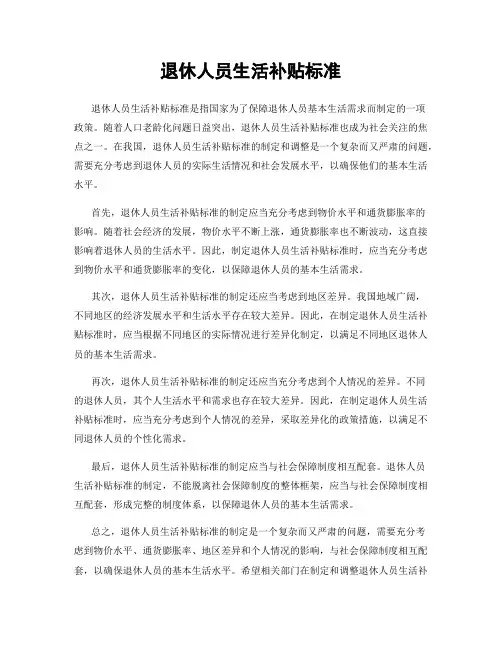 退休人员生活补贴标准

退休人员生活补贴标准是指国家为了保障退休人员基本生活需求而制定的一项政策。随着人口老龄化问题日益突出，退休人员生活补贴标准也成为社会关注的焦点之一。在我国，退休人员生活补贴标准的制定和调整是一个复杂而又严肃的问题，需要充分考虑到退休人员的实际生活情况和社会发展水平，以确保他们的基本生活水平。

首先，退休人员生活补贴标准的制定应当充分考虑到物价水平和通货膨胀率的影响。随着社会经济的发展，物价水平不断上涨，通货膨胀率也不断波动，这直接影响着退休人员的生活水平。因此，制定退休人员生活补贴标准时，应当充分考虑到物价水平和通货膨胀率的变化，以保障退休人员的基本生活需求。

其次，退休人员生活补贴标准的制定还应当考虑到地区差异。我国地域广阔，不同地区的经济发展水平和生活水平存在较大差异。因此，在制定退休人员生活补贴标准时，应当根据不同地区的实际情况进行差异化制定，以满足不同地区退休人员的基本生活需求。

再次，退休人员生活补贴标准的制定还应当充分考虑到个人情况的差异。不同的退休人员，其个人生活水平和需求也存在较大差异。因此，在制定退休人员生活补贴标准时，应当充分考虑到个人情况的差异，采取差异化的政策措施，以满足不同退休人员的个性化需求。

最后，退休人员生活补贴标准的制定应当与社会保障制度相互配套。退休人员生活补贴标准的制定，不能脱离社会保障制度的整体框架，应当与社会保障制度相互配套，形成完整的制度体系，以保障退休人员的基本生活需求。

总之，退休人员生活补贴标准的制定是一个复杂而又严肃的问题，需要充分考虑到物价水平、通货膨胀率、地区差异和个人情况的影响，与社会保障制度相互配套，以确保退休人员的基本生活水平。希望相关部门在制定和调整退休人员生活补